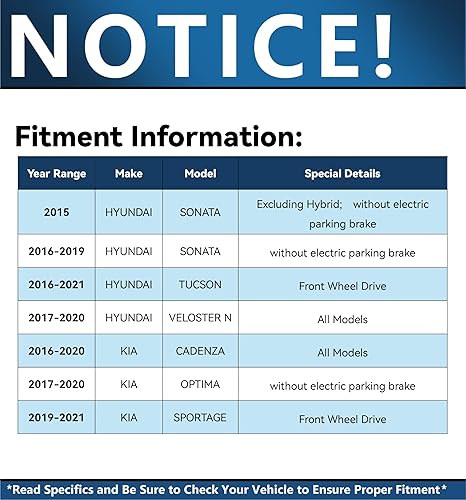 NOTICE!

Fitment Information:

| Year Range | Make | Model | Special Details |
|---|---|---|---|
| 2015 | HYUNDAI | SONATA | Excluding Hybrid; without electric parking brake |
| 2016-2019 | HYUNDAI | SONATA | without electric parking brake |
| 2016-2021 | HYUNDAI | TUCSON | Front Wheel Drive |
| 2017-2020 | HYUNDAI | VELOSTER N | All Models |
| 2016-2020 | KIA | CADENZA | All Models |
| 2017-2020 | KIA | OPTIMA | without electric parking brake |
| 2019-2021 | KIA | SPORTAGE | Front Wheel Drive |

*Read Specifics and Be Sure to Check Your Vehicle to Ensure Proper Fitment*